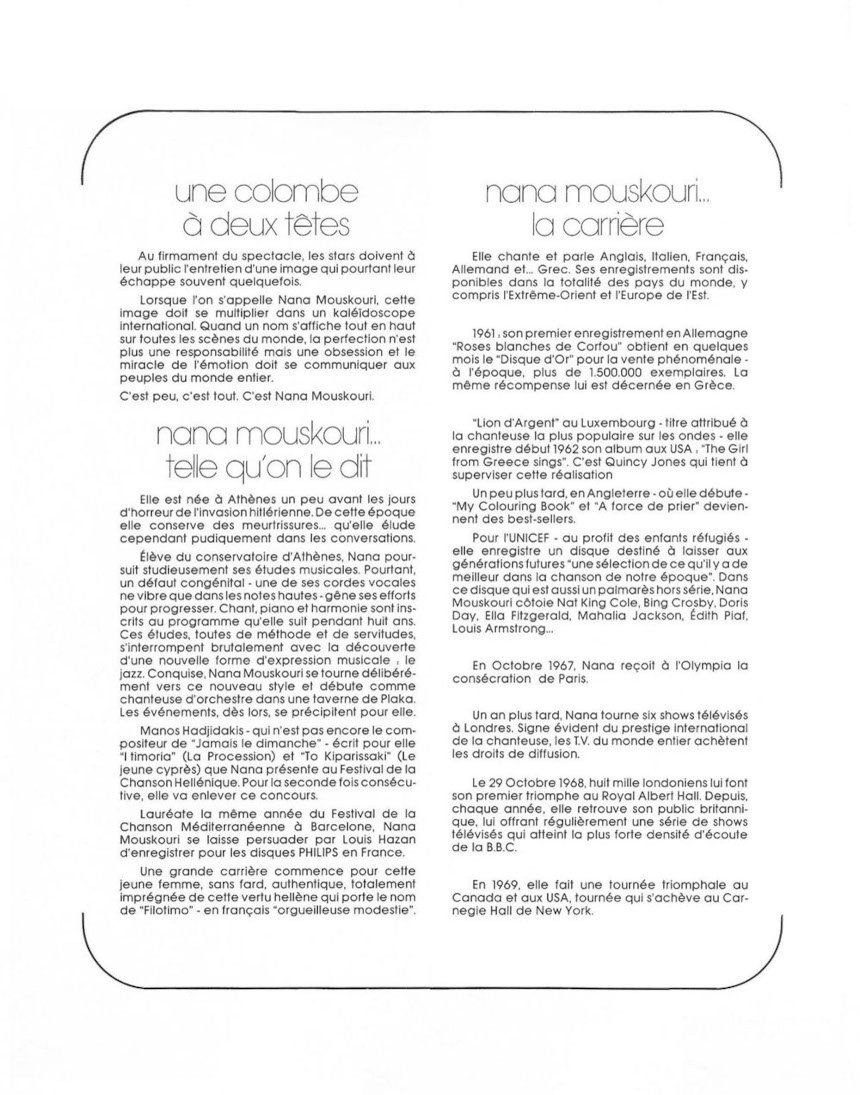 une colombe à deux têtes

Au firmament du spectacle, les stars doivent à leur public l'entretien d'une image qui pourtant leur échappe souvent quelquefois.

Lorsque l'on s'appelle Nana Mouskouri, cette image doit se multiplier dans un kaléïdoscope international. Quand un nom s'affiche tout en haut sur toutes les scènes du monde, la perfection n'est plus une responsabilité mais une obsession et le miracle de l'émotion doit se communiquer aux peuples du monde entier.

C'est peu, c'est tout. C'est Nana Mouskouri.

nana mouskouri... telle qu'on le dit

Elle est née à Athènes un peu avant les jours d'horreur de l'invasion hitlérienne. De cette époque elle conserve des meurtrissures... qu'elle élude cependant pudiquement dans les conversations.

Élève du conservatoire d'Athènes, Nana poursuit studieusement ses études musicales. Pourtant, un défaut congénital - une de ses cordes vocales ne vibre que dans les notes hautes - gêne ses efforts pour progresser. Chant, piano et harmonie sont inscrits au programme qu'elle suit pendant huit ans. Ces études, toutes de méthode et de servitudes, s'interrompent brutalement avec la découverte d'une nouvelle forme d'expression musicale ; le jazz. Conquise, Nana Mouskouri se tourne délibérément vers ce nouveau style et débute comme chanteuse d'orchestre dans une taverne de Plaka. Les événements, dès lors, se précipitent pour elle.

Manos Hadjidakis - qui n'est pas encore le compositeur de "Jamais le dimanche" - écrit pour elle "I timoria" (La Procession) et "To Kiparissaki" (Le jeune cyprès) que Nana présente au Festival de la Chanson Hellénique. Pour la seconde fois consécutive, elle va enlever ce concours.

Lauréate la même année du Festival de la Chanson Méditerranéenne à Barcelone, Nana Mouskouri se laisse persuader par Louis Hazan d'enregistrer pour les disques PHILIPS en France.

Une grande carrière commence pour cette jeune femme, sans fard, authentique, totalement imprégnée de cette vertu hellène qui porte le nom de "Filotimo" - en français "orgueilleuse modestie".

nana mouskouri... la carrière

Elle chante et parle Anglais, Italien, Français, Allemand et... Grec. Ses enregistrements sont disponibles dans la totalité des pays du monde, y compris l'Extrême-Orient et l'Europe de l'Est.

1961 ; son premier enregistrement en Allemagne "Roses blanches de Corfou" obtient en quelques mois le "Disque d'Or" pour la vente phénoménale - à l'époque, plus de 1.500.000 exemplaires. La même récompense lui est décernée en Grèce.

"Lion d'Argent" au Luxembourg - titre attribué à la chanteuse la plus populaire sur les ondes - elle enregistre début 1962 son album aux USA ; "The Girl from Greece sings". C'est Quincy Jones qui tient à superviser cette réalisation

Un peu plus tard, en Angleterre - où elle débute - "My Colouring Book" et "A force de prier" deviennent des best-sellers.

Pour l'UNICEF - au profit des enfants réfugiés - elle enregistre un disque destiné à laisser aux générations futures "une sélection de ce qu'il y a de meilleur dans la chanson de notre époque". Dans ce disque qui est aussi un palmarès hors série, Nana Mouskouri côtoie Nat King Cole, Bing Crosby, Doris Day, Ella Fitzgerald, Mahalia Jackson, Édith Piaf, Louis Armstrong...

En Octobre 1967, Nana reçoit à l'Olympia la consécration de Paris.

Un an plus tard, Nana tourne six shows télévisés à Londres. Signe évident du prestige international de la chanteuse, les T.V. du monde entier achètent les droits de diffusion.

Le 29 Octobre 1968, huit mille londoniens lui font son premier triomphe au Royal Albert Hall. Depuis, chaque année, elle retrouve son public britannique, lui offrant régulièrement une série de shows télévisés qui atteint la plus forte densité d'écoute de la B.B.C.

En 1969, elle fait une tournée triomphale au Canada et aux USA, tournée qui s'achève au Carnegie Hall de New York.